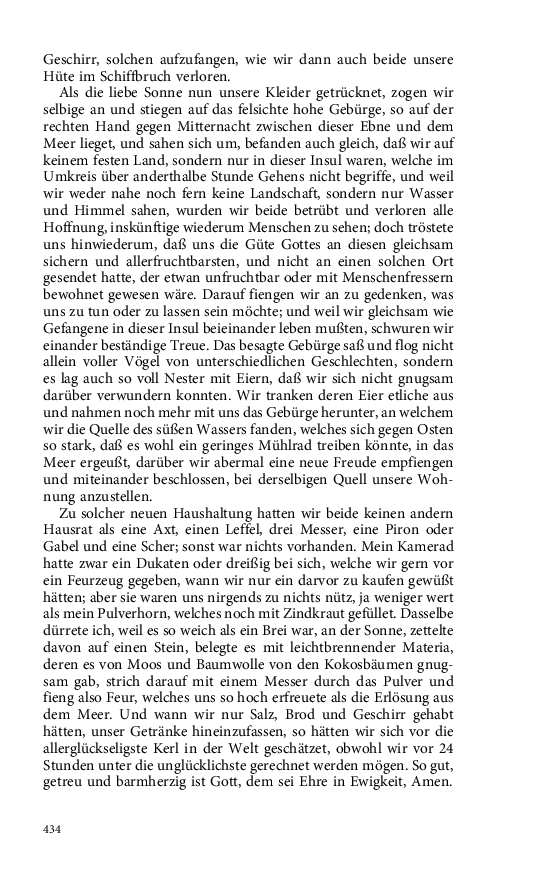 Geschirr, solchen aufzufangen, wie wir dann auch beide unsere Hüte im Schiffbruch verloren.

Als die liebe Sonne nun unsere Kleider getrücknet, zogen wir selbige an und stiegen auf das felsichte hohe Gebürge, so auf der rechten Hand gegen Mitternacht zwischen dieser Ebne und dem Meer lieget, und sahen sich um, befanden auch gleich, daß wir auf keinem festen Land, sondern nur in dieser Insul waren, welche im Umkreis über anderthalbe Stunde Gehens nicht begriffe, und weil wir weder nahe noch fern keine Landschaft, sondern nur Wasser und Himmel sahen, wurden wir beide betrübt und verloren alle Hoffnung, inskünftige wiederum Menschen zu sehen; doch tröstete uns hinwiederum, daß uns die Güte Gottes an diesen gleichsam sichern und allerfruchtbarsten, und nicht an einen solchen Ort gesendet hatte, der etwan unfruchtbar oder mit Menschenfressern bewohnet gewesen wäre. Darauf fiengen wir an zu gedenken, was uns zu tun oder zu lassen sein möchte; und weil wir gleichsam wie Gefangene in dieser Insul beieinander leben mußten, schwuren wir einander beständige Treue. Das besagte Gebürge saß und flog nicht allein voller Vögel von unterschiedlichen Geschlechten, sondern es lag auch so voll Nester mit Eiern, daß wir sich nicht gnugsam darüber verwundern konnten. Wir tranken deren Eier etliche aus und nahmen noch mehr mit uns das Gebürge herunter, an welchem wir die Quelle des süßen Wassers fanden, welches sich gegen Osten so stark, daß es wohl ein geringes Mühlrad treiben könnte, in das Meer ergeußt, darüber wir abermal eine neue Freude empfiengen und miteinander beschlossen, bei derselbigen Quell unsere Wohnung anzustellen.

Zu solcher neuen Haushaltung hatten wir beide keinen andern Hausrat als eine Axt, einen Leffel, drei Messer, eine Piron oder Gabel und eine Scher; sonst war nichts vorhanden. Mein Kamerad hatte zwar ein Dukaten oder dreißig bei sich, welche wir gern vor ein Feurzeug gegeben, wann wir nur ein darvor zu kaufen gewüßt hätten; aber sie waren uns nirgends zu nichts nütz, ja weniger wert als mein Pulverhorn, welches noch mit Zindkraut gefüllet. Dasselbe dürrete ich, weil es so weich als ein Brei war, an der Sonne, zettelte davon auf einen Stein, belegte es mit leichtbrennender Materia, deren es von Moos und Baumwolle von den Kokosbäumen gnugsam gab, strich darauf mit einem Messer durch das Pulver und fieng also Feur, welches uns so hoch erfreuete als die Erlösung aus dem Meer. Und wann wir nur Salz, Brod und Geschirr gehabt hätten, unser Getränke hineinzufassen, so hätten wir sich vor die allerglückseligste Kerl in der Welt geschätzet, obwohl wir vor 24 Stunden unter die unglücklichste gerechnet werden mögen. So gut, getreu und barmherzig ist Gott, dem sei Ehre in Ewigkeit, Amen.

434